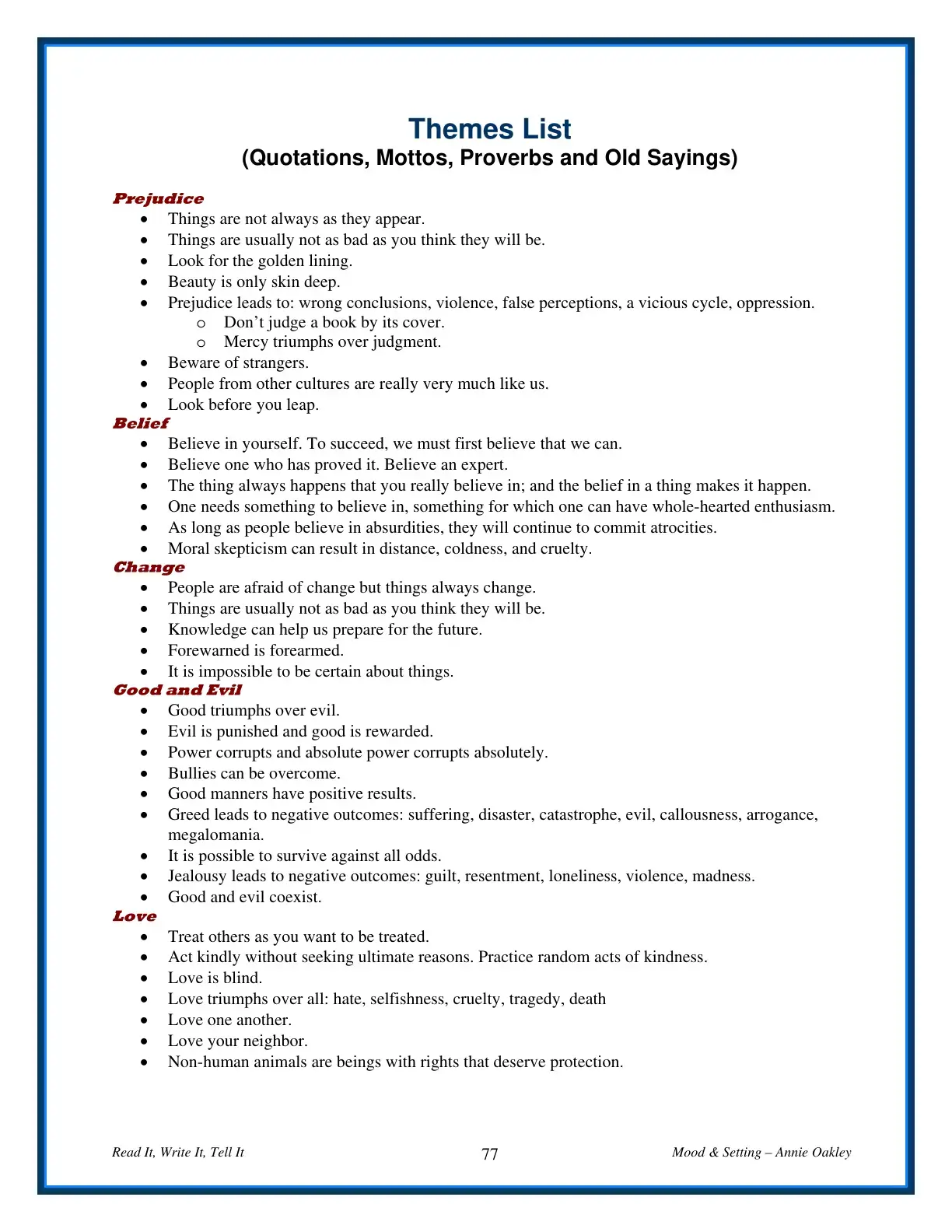 Themes List
(Quotations, Mottos, Proverbs and Old Sayings)

Prejudice
• Things are not always as they appear.
• Things are usually not as bad as you think they will be.
• Look for the golden lining.
• Beauty is only skin deep.
• Prejudice leads to: wrong conclusions, violence, false perceptions, a vicious cycle, oppression.
o Don't judge a book by its cover.
o Mercy triumphs over judgment.
• Beware of strangers.
• People from other cultures are really very much like us.
• Look before you leap.

Belief
• Believe in yourself. To succeed, we must first believe that we can.
• Believe one who has proved it. Believe an expert.
• The thing always happens that you really believe in; and the belief in a thing makes it happen.
• One needs something to believe in, something for which one can have whole-hearted enthusiasm.
• As long as people believe in absurdities, they will continue to commit atrocities.
• Moral skepticism can result in distance, coldness, and cruelty.

Change
• People are afraid of change but things always change.
• Things are usually not as bad as you think they will be.
• Knowledge can help us prepare for the future.
• Forewarned is forearmed.
• It is impossible to be certain about things.

Good and Evil
• Good triumphs over evil.
• Evil is punished and good is rewarded.
• Power corrupts and absolute power corrupts absolutely.
• Bullies can be overcome.
• Good manners have positive results.
• Greed leads to negative outcomes: suffering, disaster, catastrophe, evil, callousness, arrogance, megalomania.
• It is possible to survive against all odds.
• Jealousy leads to negative outcomes: guilt, resentment, loneliness, violence, madness.
• Good and evil coexist.

Love
• Treat others as you want to be treated.
• Act kindly without seeking ultimate reasons. Practice random acts of kindness.
• Love is blind.
• Love triumphs over all: hate, selfishness, cruelty, tragedy, death
• Love one another.
• Love your neighbor.
• Non-human animals are beings with rights that deserve protection.

Read It, Write It, Tell It 77 Mood & Setting – Annie Oakley